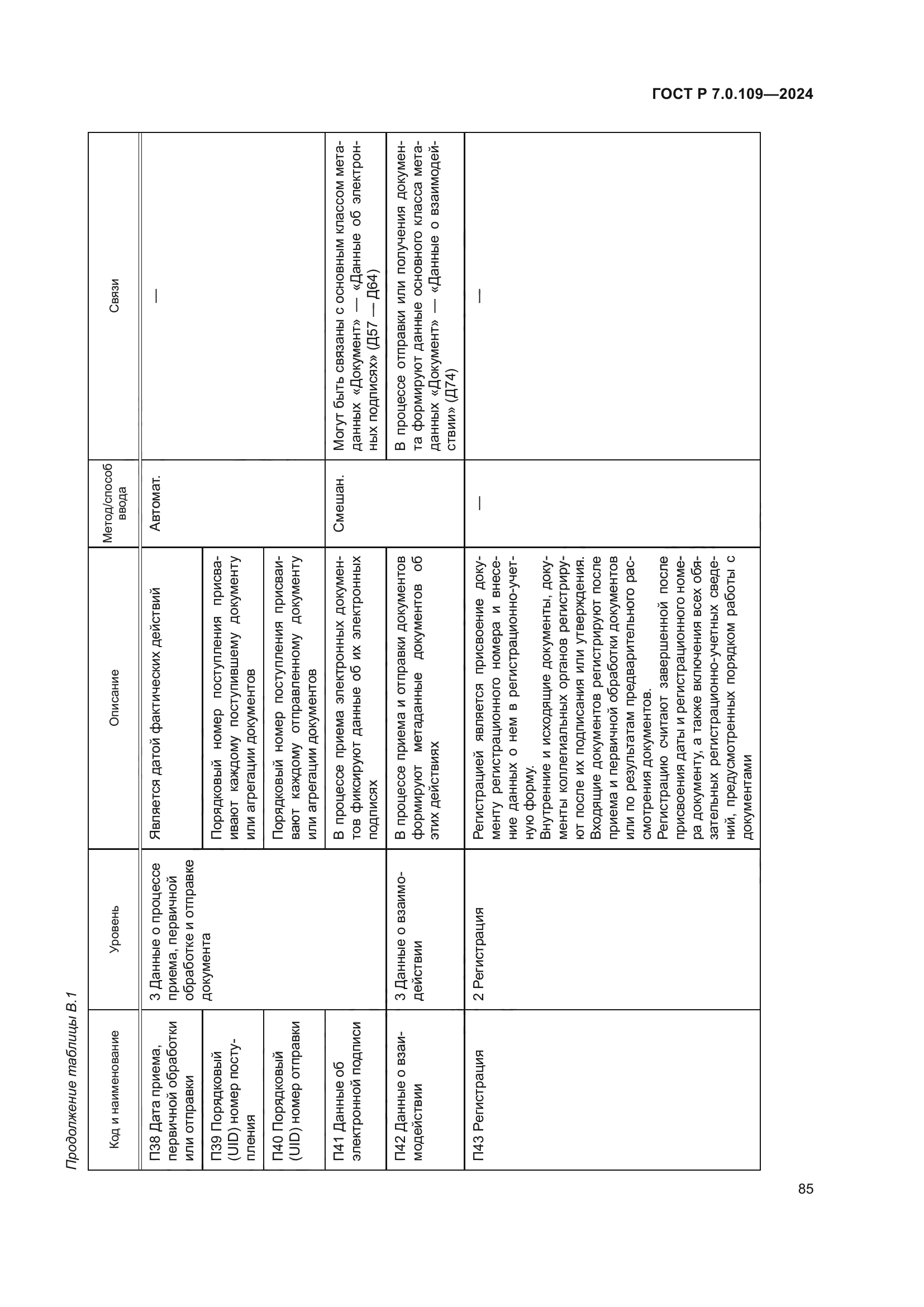 ГОСТ Р 7.0.109—2024

Продолжение таблицы В.1

| Код и наименование | Уровень | Описание | Метод/способ ввода | Связи |
|---|---|---|---|---|
| П38 Дата приема, первичной обработки или отправки | 3 Данные о процессе приема, первичной обработке и отправке документа | Является датой фактических действий | Автомат. | — |
| П39 Порядковый (UID) номер поступления | | Порядковый номер поступления присваивают каждому поступившему документу или агрегации документов | | |
| П40 Порядковый (UID) номер отправки | | Порядковый номер поступления присваивают каждому отправленному документу или агрегации документов | | |
| П41 Данные об электронной подписи | | В процессе приема электронных документов фиксируют данные об их электронных подписях | Смешан. | Могут быть связаны с основным классом метаданных «Документ» — «Данные об электронных подписях» (Д57 — Д64) |
| П42 Данные о взаимодействии | 3 Данные о взаимодействии | В процессе приема и отправки документов формируют метаданные документов об этих действиях | | В процессе отправки или получения документа формируют данные основного класса метаданных «Документ» — «Данные о взаимодействии» (Д74) |
| П43 Регистрация | 2 Регистрация | Регистрацией является присвоение документу регистрационного номера и внесение данных о нем в регистрационно-учетную форму. Внутренние и исходящие документы, документы коллегиальных органов регистрируют после их подписания или утверждения. Входящие документов регистрируют после приема и первичной обработки документов или по результатам предварительного рассмотрения документов. Регистрацию считают завершенной после присвоения даты и регистрационного номера документу, а также включения всех обязательных регистрационно-учетных сведений, предусмотренных порядком работы с документами | — | — |

85